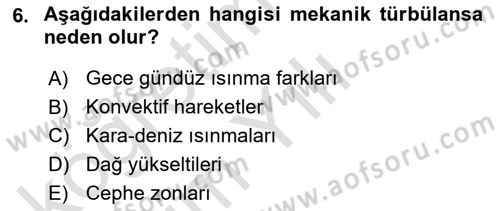 6. Aşağıdakilerden hangisi mekanik türbülansa neden olur?

A) Gece gündüz ısınma farkları
B) Konvektif hareketler
C) Kara-deniz ısınmaları
D) Dağ yükseltileri
E) Cephe zonları

www.aofsoru.com
www.aofsoru.com
www.aofsoru.com